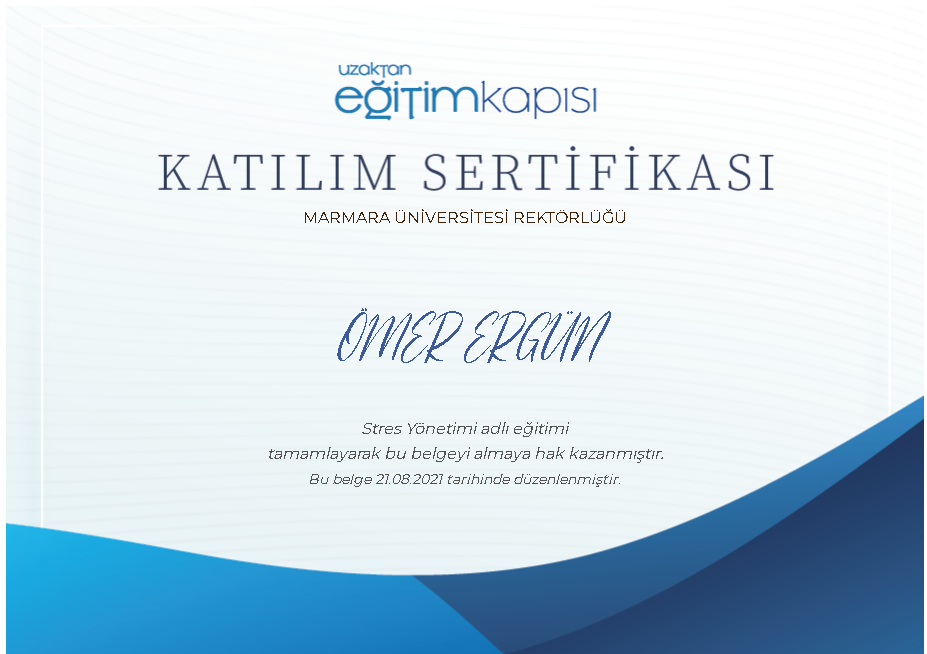 uzaktan
eğitimkapısı

KATILIM SERTİFİKASI

MARMARA ÜNİVERSİTESİ REKTÖRLÜĞÜ

ÖMER ERGÜN

Stres Yönetimi adlı eğitimi
tamamlayarak bu belgeyi almaya hak kazanmıştır.
Bu belge 21.08.2021 tarihinde düzenlenmiştir.